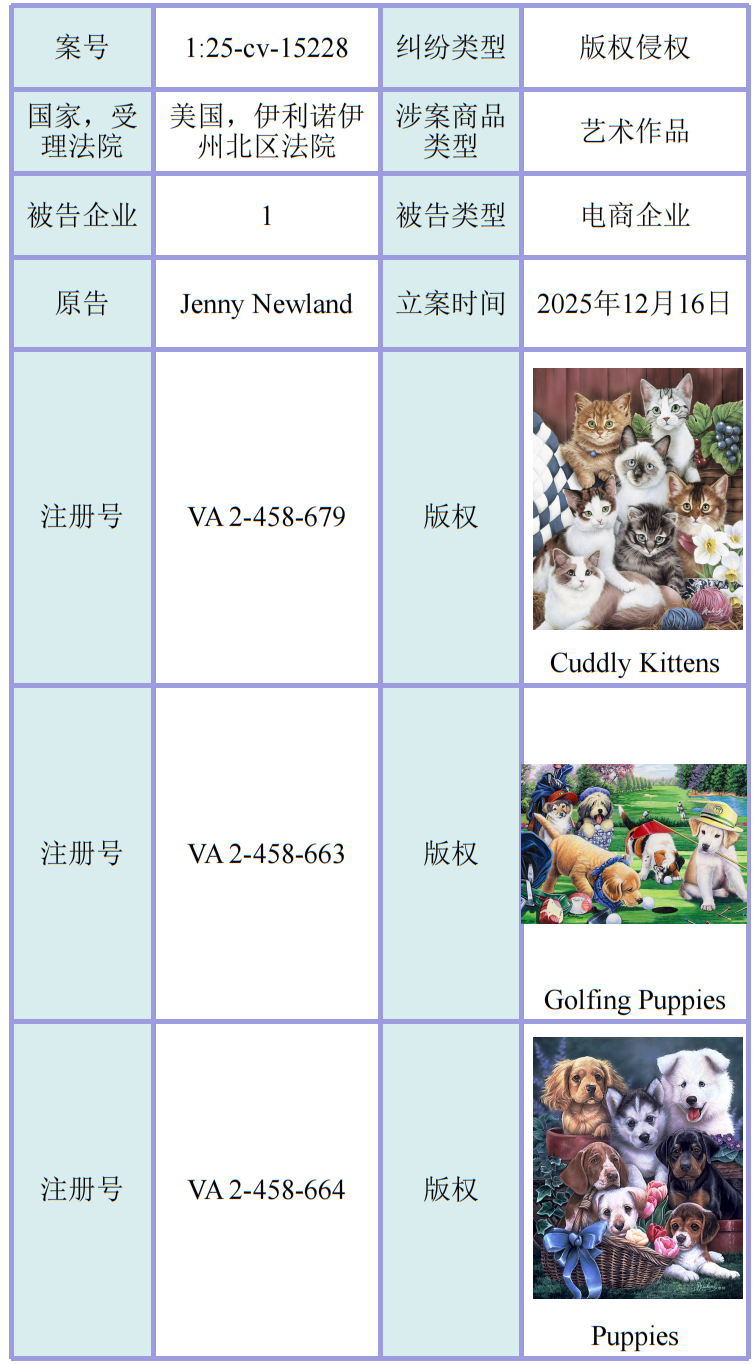 | 案号 | 1:25-cv-15228 | 纠纷类型 | 版权侵权 |
|---|---|---|---|
| 国家，受理法院 | 美国，伊利诺伊州北区法院 | 涉案商品类型 | 艺术作品 |
| 被告企业 | 1 | 被告类型 | 电商企业 |
| 原告 | Jenny Newland | 立案时间 | 2025年12月16日 |
| 注册号 | VA 2-458-679 | 版权 | Cuddly Kittens |
| 注册号 | VA 2-458-663 | 版权 | Golfing Puppies |
| 注册号 | VA 2-458-664 | 版权 | Puppies |